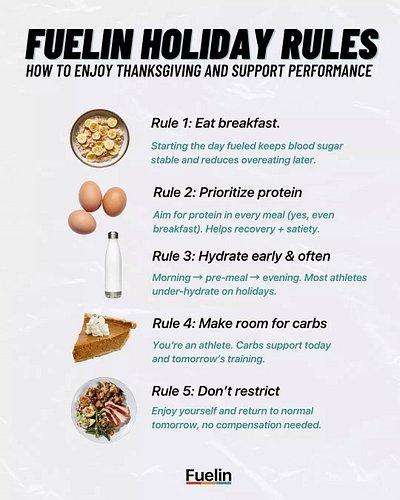 FUELIN HOLIDAY RULES
HOW TO ENJOY THANKSGIVING AND SUPPORT PERFORMANCE

Rule 1: Eat breakfast.
Starting the day fueled keeps blood sugar stable and reduces overeating later.

Rule 2: Prioritize protein
Aim for protein in every meal (yes, even breakfast). Helps recovery + satiety.

Rule 3: Hydrate early & often
Morning → pre-meal → evening. Most athletes under-hydrate on holidays.

Rule 4: Make room for carbs
You're an athlete. Carbs support today and tomorrow's training.

Rule 5: Don't restrict
Enjoy yourself and return to normal tomorrow, no compensation needed.

Fuelin